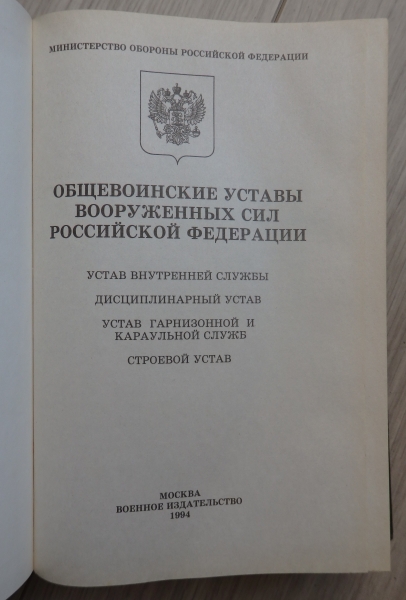 МИНИСТЕРСТВО ОБОРОНЫ РОССИЙСКОЙ ФЕДЕРАЦИИ

ОБЩЕВОИНСКИЕ УСТАВЫ
ВООРУЖЕННЫХ СИЛ
РОССИЙСКОЙ ФЕДЕРАЦИИ

УСТАВ ВНУТРЕННЕЙ СЛУЖБЫ

ДИСЦИПЛИНАРНЫЙ УСТАВ

УСТАВ ГАРНИЗОННОЙ И
КАРАУЛЬНОЙ СЛУЖБ

СТРОЕВОЙ УСТАВ

МОСКВА
ВОЕННОЕ ИЗДАТЕЛЬСТВО
1994